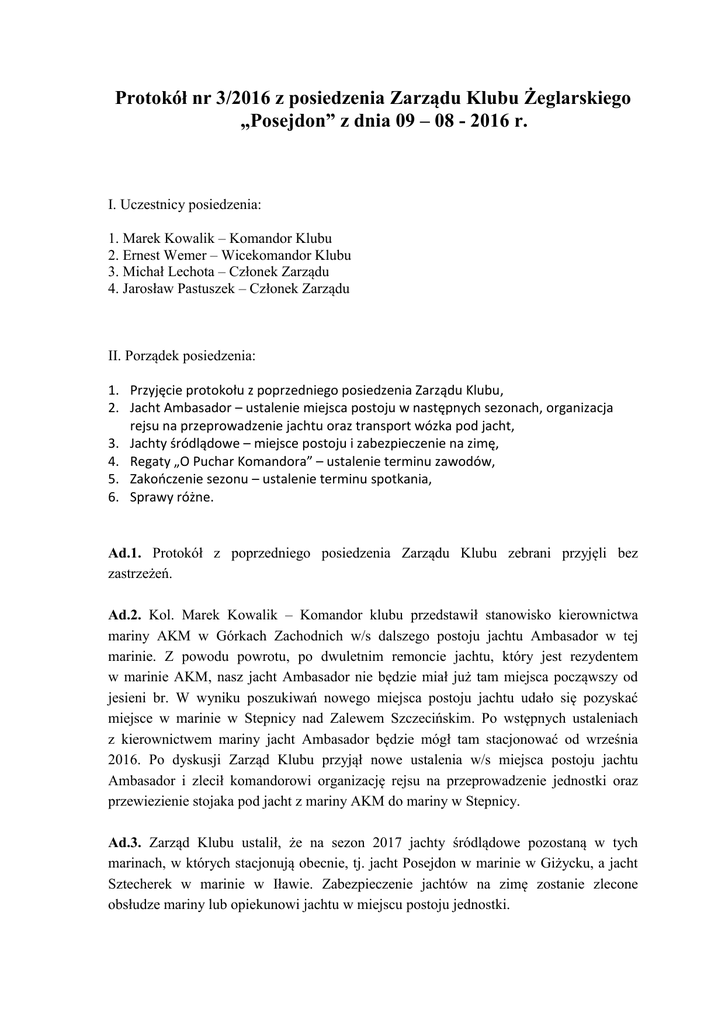 Protokół nr 3/2016 z posiedzenia Zarządu Klubu Żeglarskiego „Posejdon” z dnia 09 – 08 - 2016 r.

I. Uczestnicy posiedzenia:

1. Marek Kowalik – Komandor Klubu
2. Ernest Wemer – Wicekomandor Klubu
3. Michał Lechota – Członek Zarządu
4. Jarosław Pastuszek – Członek Zarządu

II. Porządek posiedzenia:

1. Przyjęcie protokołu z poprzedniego posiedzenia Zarządu Klubu,
2. Jacht Ambasador – ustalenie miejsca postoju w następnych sezonach, organizacja rejsu na przeprowadzenie jachtu oraz transport wózka pod jacht,
3. Jachty śródlądowe – miejsce postoju i zabezpieczenie na zimę,
4. Regaty „O Puchar Komandora” – ustalenie terminu zawodów,
5. Zakończenie sezonu – ustalenie terminu spotkania,
6. Sprawy różne.

Ad.1. Protokół z poprzedniego posiedzenia Zarządu Klubu zebrani przyjęli bez zastrzeżeń.

Ad.2. Kol. Marek Kowalik – Komandor klubu przedstawił stanowisko kierownictwa mariny AKM w Górkach Zachodnich w/s dalszego postoju jachtu Ambasador w tej marinie. Z powodu powrotu, po dwuletnim remoncie jachtu, który jest rezydentem w marinie AKM, nasz jacht Ambasador nie będzie miał już tam miejsca począwszy od jesieni br. W wyniku poszukiwań nowego miejsca postoju jachtu udało się pozyskać miejsce w marinie w Stepnicy nad Zalewem Szczecińskim. Po wstępnych ustaleniach z kierownictwem mariny jacht Ambasador będzie mógł tam stacjonować od września 2016. Po dyskusji Zarząd Klubu przyjął nowe ustalenia w/s miejsca postoju jachtu Ambasador i zlecił komandorowi organizację rejsu na przeprowadzenie jednostki oraz przewiezienie stojaka pod jacht z mariny AKM do mariny w Stepnicy.

Ad.3. Zarząd Klubu ustalił, że na sezon 2017 jachty śródlądowe pozostaną w tych marinach, w których stacjonują obecnie, tj. jacht Posejdon w marinie w Giżycku, a jacht Sztecherek w marinie w Iławie. Zabezpieczenie jachtów na zimę zostanie zlecone obsłudze mariny lub opiekunowi jachtu w miejscu postoju jednostki.